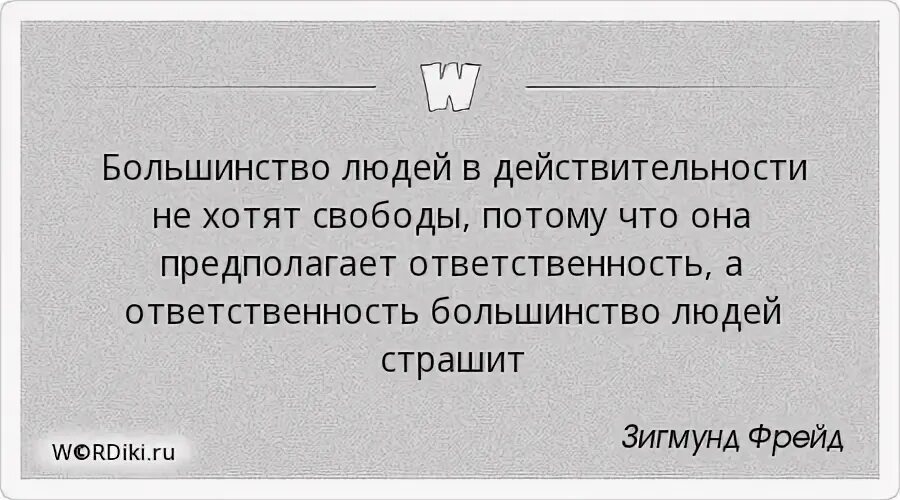 W

Большинство людей в действительности не хотят свободы, потому что она предполагает ответственность, а ответственность большинство людей страшит

Зигмунд Фрейд

W©RDiki.ru